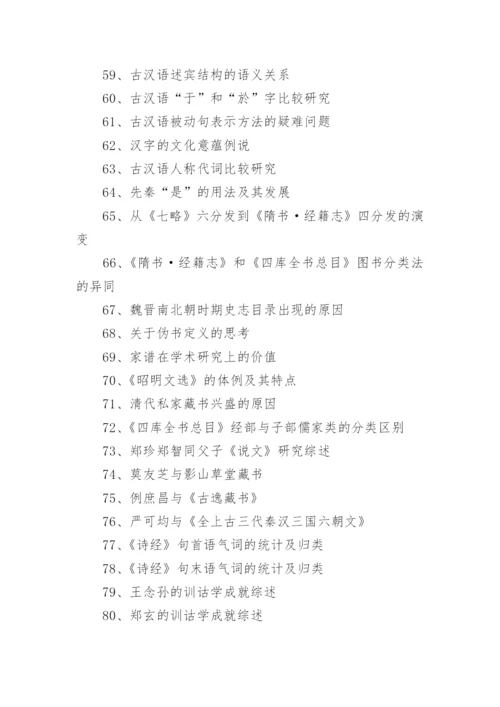 59、古汉语述宾结构的语义关系

60、古汉语“于”和“於”字比较研究

61、古汉语被动句表示方法的疑难问题

62、汉字的文化意蕴例说

63、古汉语人称代词比较研究

64、先秦“是”的用法及其发展

65、从《七略》六分发到《隋书·经籍志》四分发的演变

66、《隋书·经籍志》和《四库全书总目》图书分类法的异同

67、魏晋南北朝时期史志目录出现的原因

68、关于伪书定义的思考

69、家谱在学术研究上的价值

70、《昭明文选》的体例及其特点

71、清代私家藏书兴盛的原因

72、《四库全书总目》经部与子部儒家类的分类区别

73、郑珍郑智同父子《说文》研究综述

74、莫友芝与影山草堂藏书

75、例庶昌与《古逸藏书》

76、严可均与《全上古三代秦汉三国六朝文》

77、《诗经》句首语气词的统计及归类

78、《诗经》句末语气词的统计及归类

79、王念孙的训诂学成就综述

80、郑玄的训诂学成就综述